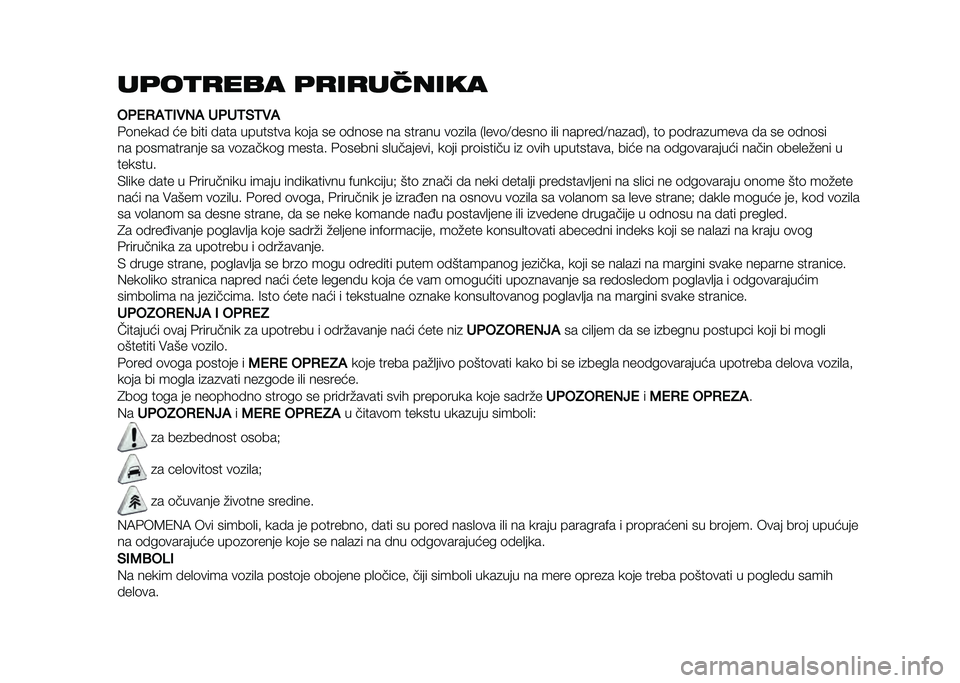 UPOTREBA PRIRUČNIKA

OPERATIVNA UPUTSTVA
Ponekad će biti data uputstva koja se odnose na stranu vozila (levo/desno ili napred/nazad), to podrazumeva da se odnosi na posmatranje sa vozačkog mesta. Posebni slučajevi, koji proističu iz ovih uputstava, biće na odgovarajući način obeleženi u tekstu.
Slike date u Priručniku imaju indikativnu funkciju; što znači da neki detalji predstavljeni na slici ne odgovaraju onome što možete naći na Vašem vozilu. Pored ovoga, Priručnik je izrađen na osnovu vozila sa volanom sa leve strane; dakle moguće je, kod vozila sa volanom sa desne strane, da se neke komande nađu postavljene ili izvedene drugačije u odnosu na dati pregled.
Za određivanje poglavlja koje sadrži željene informacije, možete konsultovati abecedni indeks koji se nalazi na kraju ovog Priručnika za upotrebu i održavanje.
S druge strane, poglavlja se brzo mogu odrediti putem odštampanog jezička, koji se nalazi na margini svake neparne stranice. Nekoliko stranica napred naći ćete legendu koja će vam omogućiti upoznavanje sa redosledom poglavlja i odgovarajućim simbolima na jezičcima. Isto ćete naći i tekstualne oznake konsultovanog poglavlja na margini svake stranice.
UPOZORENJA I OPREZ
Čitajući ovaj Priručnik za upotrebu i održavanje naći ćete niz UPOZORENJA sa ciljem da se izbegnu postupci koji bi mogli oštetiti Vaše vozilo.
Pored ovoga postoje i MERE OPREZA koje treba pažljivo poštovati kako bi se izbegla neodgovarajuća upotreba delova vozila, koja bi mogla izazvati nezgode ili nesreće.
Zbog toga je neophodno strogo se pridržavati svih preporuka koje sadrže UPOZORENJE i MERE OPREZA.
Na UPOZORENJA i MERE OPREZA u čitavom tekstu ukazuju simboli:
za bezbednost osoba;
za celovitost vozila;
za očuvanje životne sredine.
NAPOMENA Ovi simboli, kada je potrebno, dati su pored naslova ili na kraju paragrafa i propraćeni su brojem. Ovaj broj upućuje na odgovarajuće upozorenje koje se nalazi na dnu odgovarajućeg odeljka.
SIMBOLI
Na nekim delovima vozila postoje obojene pločice, čiji simboli ukazuju na mere opreza koje treba poštovati u pogledu samih delova.

carmanualsonline.info